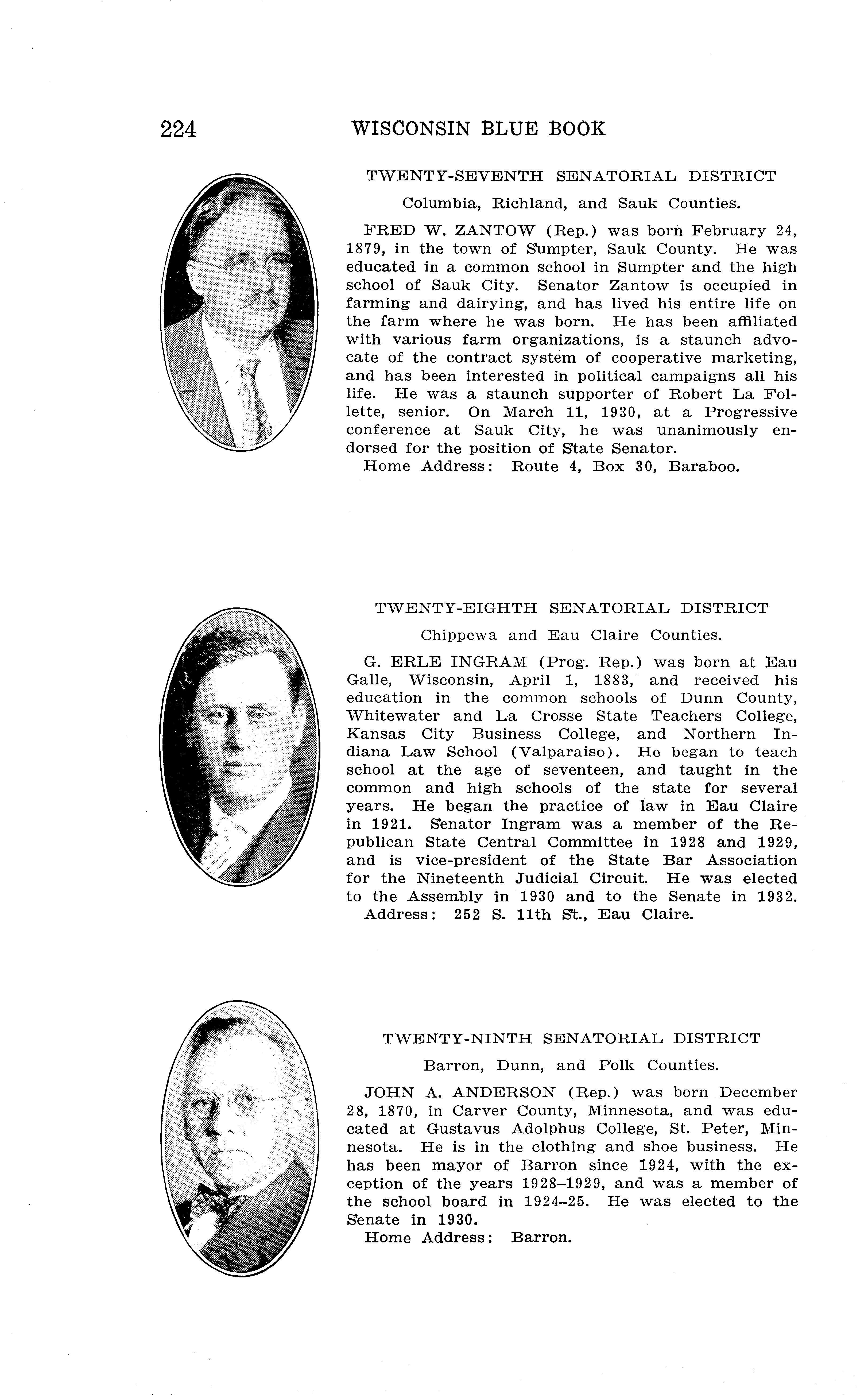 224 WISCONSIN BLUE BOOK

TWENTY-SEVENTH SENATORIAL DISTRICT

Columbia, Richland, and Sauk Counties.

FRED W. ZANTOW (Rep.) was born February 24, 1879, in the town of Sumpter, Sauk County. He was educated in a common school in Sumpter and the high school of Sauk City. Senator Zantow is occupied in farming and dairying, and has lived his entire life on the farm where he was born. He has been affiliated with various farm organizations, is a staunch advocate of the contract system of cooperative marketing, and has been interested in political campaigns all his life. He was a staunch supporter of Robert La Follette, senior. On March 11, 1930, at a Progressive conference at Sauk City, he was unanimously endorsed for the position of State Senator.
Home Address: Route 4, Box 30, Baraboo.

TWENTY-EIGHTH SENATORIAL DISTRICT

Chippewa and Eau Claire Counties.

G. ERLE INGRAM (Prog. Rep.) was born at Eau Galle, Wisconsin, April 1, 1883, and received his education in the common schools of Dunn County, Whitewater and La Crosse State Teachers College, Kansas City Business College, and Northern Indiana Law School (Valparaiso). He began to teach school at the age of seventeen, and taught in the common and high schools of the state for several years. He began the practice of law in Eau Claire in 1921. Senator Ingram was a member of the Republican State Central Committee in 1928 and 1929, and is vice-president of the State Bar Association for the Nineteenth Judicial Circuit. He was elected to the Assembly in 1930 and to the Senate in 1932.
Address: 252 S. 11th St., Eau Claire.

TWENTY-NINTH SENATORIAL DISTRICT

Barron, Dunn, and Polk Counties.

JOHN A. ANDERSON (Rep.) was born December 28, 1870, in Carver County, Minnesota, and was educated at Gustavus Adolphus College, St. Peter, Minnesota. He is in the clothing and shoe business. He has been mayor of Barron since 1924, with the exception of the years 1928–1929, and was a member of the school board in 1924–25. He was elected to the Senate in 1930.
Home Address: Barron.